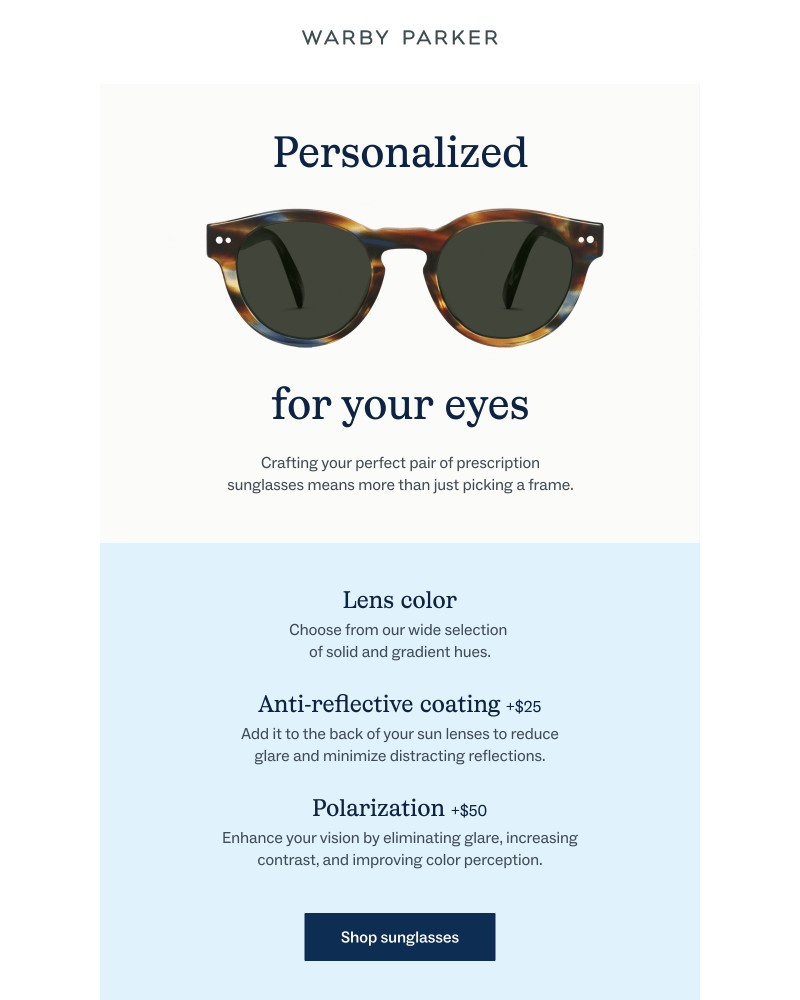 WARBY PARKER

Personalized

for your eyes

Crafting your perfect pair of prescription sunglasses means more than just picking a frame.

Lens color
Choose from our wide selection of solid and gradient hues.

Anti-reflective coating +$25
Add it to the back of your sun lenses to reduce glare and minimize distracting reflections.

Polarization +$50
Enhance your vision by eliminating glare, increasing contrast, and improving color perception.

Shop sunglasses